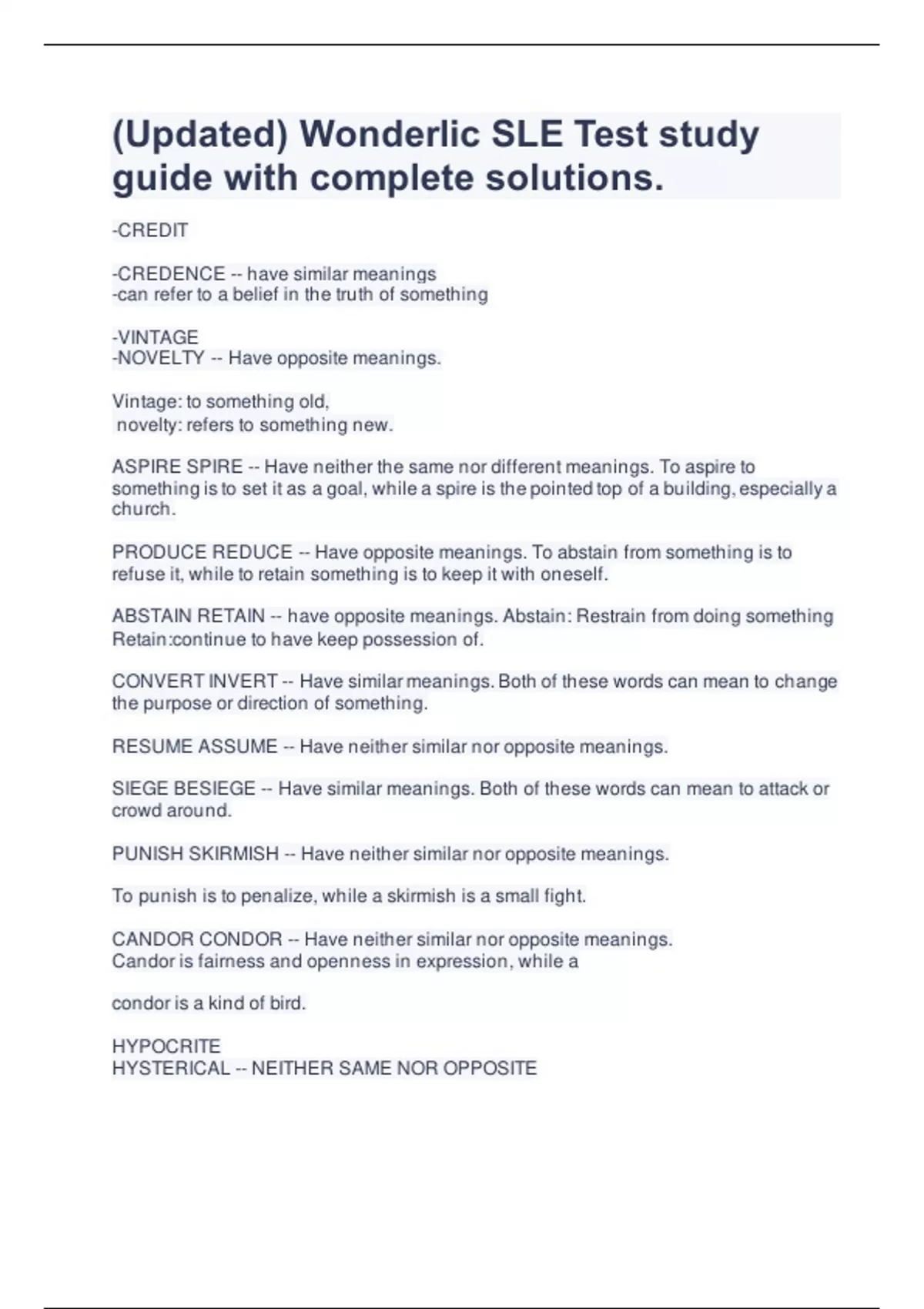 (Updated) Wonderlic SLE Test study guide with complete solutions.

-CREDIT

-CREDENCE -- have similar meanings
-can refer to a belief in the truth of something

-VINTAGE
-NOVELTY -- Have opposite meanings.

Vintage: to something old,
novelty: refers to something new.

ASPIRE SPIRE -- Have neither the same nor different meanings. To aspire to something is to set it as a goal, while a spire is the pointed top of a building, especially a church.

PRODUCE REDUCE -- Have opposite meanings. To abstain from something is to refuse it, while to retain something is to keep it with oneself.

ABSTAIN RETAIN -- have opposite meanings. Abstain: Restrain from doing something Retain:continue to have keep possession of.

CONVERT INVERT -- Have similar meanings. Both of these words can mean to change the purpose or direction of something.

RESUME ASSUME -- Have neither similar nor opposite meanings.

SIEGE BESIEGE -- Have similar meanings. Both of these words can mean to attack or crowd around.

PUNISH SKIRMISH -- Have neither similar nor opposite meanings.

To punish is to penalize, while a skirmish is a small fight.

CANDOR CONDOR -- Have neither similar nor opposite meanings.
Candor is fairness and openness in expression, while a

condor is a kind of bird.

HYPOCRITE
HYSTERICAL -- NEITHER SAME NOR OPPOSITE